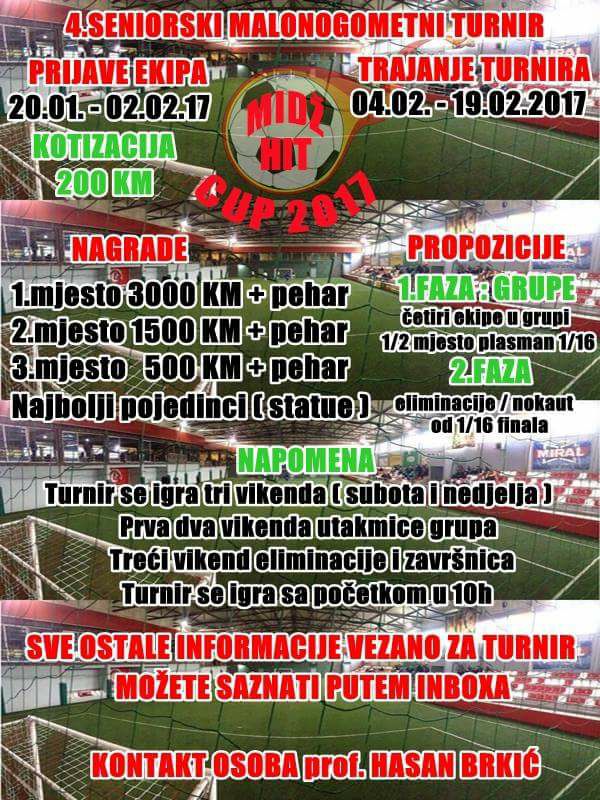 4.SENIORSKI MALONOGOMETNI TURNIR

PRIJAVE EKIPA
20.01. - 02.02.17

KOTIZACIJA
200 KM

MIDŽ
HIT
CUP 2017

TRAJANJE TURNIRA
04.02. - 19.02.2017

NAGRADE
1.mjesto 3000 KM + pehar
2.mjesto 1500 KM + pehar
3.mjesto 500 KM + pehar
Najbolji pojedinci ( statue )

PROPOZICIJE
1.FAZA : GRUPE
četiri ekipe u grupi
1/2 mjesto plasman 1/16
2.FAZA
eliminacije / nokaut
od 1/16 finala

NAPOMENA
Turnir se igra tri vikenda ( subota i nedjelja )
Prva dva vikenda utakmice grupa
Treći vikend eliminacije i završnica
Turnir se igra sa početkom u 10h

SVE OSTALE INFORMACIJE VEZANO ZA TURNIR
MOŽETE SAZNATI PUTEM INBOXA

KONTAKT OSOBA prof. HASAN BRKIĆ